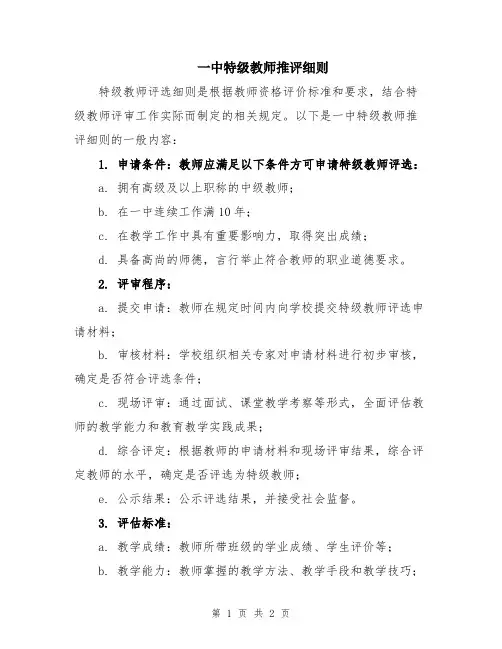 一中特级教师推评细则

特级教师评选细则是根据教师资格评价标准和要求，结合特级教师评审工作实际而制定的相关规定。以下是一中特级教师推评细则的一般内容：

1. 申请条件：教师应满足以下条件方可申请特级教师评选：

a. 拥有高级及以上职称的中级教师；

b. 在一中连续工作满10年；

c. 在教学工作中具有重要影响力，取得突出成绩；

d. 具备高尚的师德，言行举止符合教师的职业道德要求。

2. 评审程序：

a. 提交申请：教师在规定时间内向学校提交特级教师评选申请材料；

b. 审核材料：学校组织相关专家对申请材料进行初步审核，确定是否符合评选条件；

c. 现场评审：通过面试、课堂教学考察等形式，全面评估教师的教学能力和教育教学实践成果；

d. 综合评定：根据教师的申请材料和现场评审结果，综合评定教师的水平，确定是否评选为特级教师；

e. 公示结果：公示评选结果，并接受社会监督。

3. 评估标准：

a. 教学成绩：教师所带班级的学业成绩、学生评价等；

b. 教学能力：教师掌握的教学方法、教学手段和教学技巧；

第 1 页 共 2 页